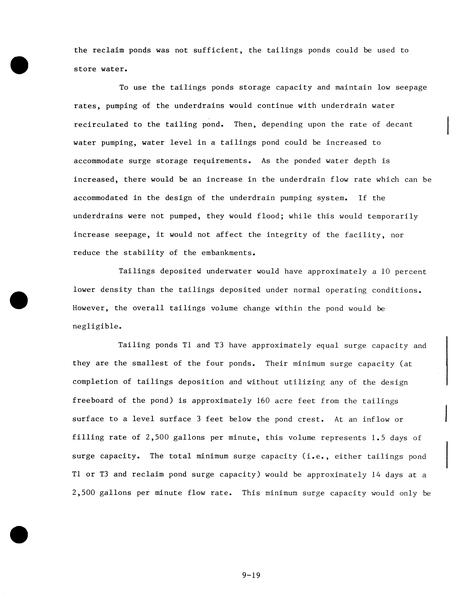 the reclaim ponds was not sufficient, the tailings ponds could be used to store water.

To use the tailings ponds storage capacity and maintain low seepage rates, pumping of the underdrains would continue with underdrain water recirculated to the tailing pond. Then, depending upon the rate of decant water pumping, water level in a tailings pond could be increased to accommodate surge storage requirements. As the ponded water depth is increased, there would be an increase in the underdrain flow rate which can be accommodated in the design of the underdrain pumping system. If the underdrains were not pumped, they would flood; while this would temporarily increase seepage, it would not affect the integrity of the facility, nor reduce the stability of the embankments.

Tailings deposited underwater would have approximately a 10 percent lower density than the tailings deposited under normal operating conditions. However, the overall tailings volume change within the pond would be negligible.

Tailing ponds T1 and T3 have approximately equal surge capacity and they are the smallest of the four ponds. Their minimum surge capacity (at completion of tailings deposition and without utilizing any of the design freeboard of the pond) is approximately 160 acre feet from the tailings surface to a level surface 3 feet below the pond crest. At an inflow or filling rate of 2,500 gallons per minute, this volume represents 1.5 days of surge capacity. The total minimum surge capacity (i.e., either tailings pond T1 or T3 and reclaim pond surge capacity) would be approximately 14 days at a 2,500 gallons per minute flow rate. This minimum surge capacity would only be

9-19